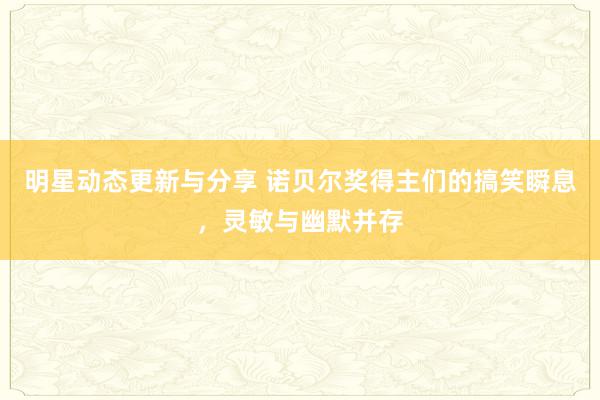 明星动态更新与分享 诺贝尔奖得主们的搞笑瞬息，灵敏与幽默并存